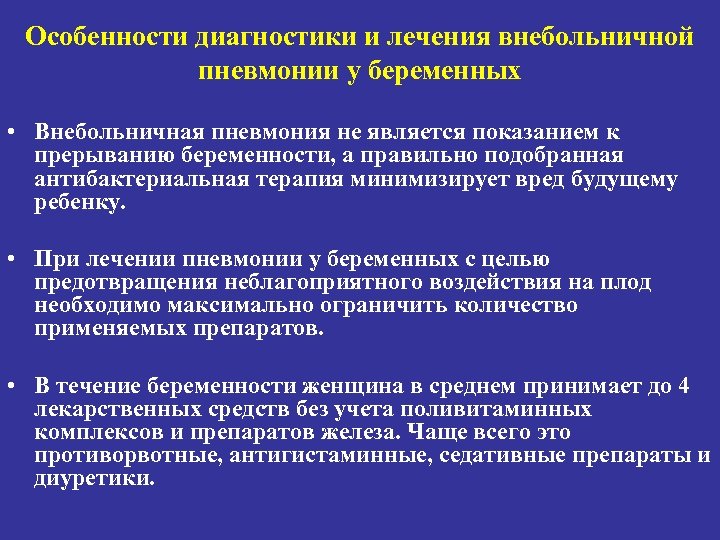 Особенности диагностики и лечения внебольничной пневмонии у беременных

• Внебольничная пневмония не является показанием к прерыванию беременности, а правильно подобранная антибактериальная терапия минимизирует вред будущему ребенку.

• При лечении пневмонии у беременных с целью предотвращения неблагоприятного воздействия на плод необходимо максимально ограничить количество применяемых препаратов.

• В течение беременности женщина в среднем принимает до 4 лекарственных средств без учета поливитаминных комплексов и препаратов железа. Чаще всего это противорвотные, антигистаминные, седативные препараты и диуретики.